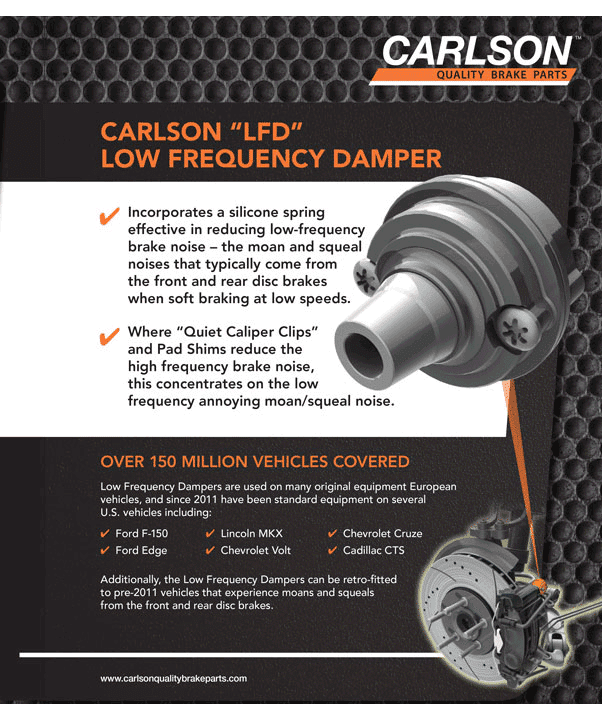 CARLSON™
QUALITY BRAKE PARTS

CARLSON "LFD"
LOW FREQUENCY DAMPER

✔ Incorporates a silicone spring effective in reducing low-frequency brake noise – the moan and squeal noises that typically come from the front and rear disc brakes when soft braking at low speeds.

✔ Where "Quiet Caliper Clips" and Pad Shims reduce the high frequency brake noise, this concentrates on the low frequency annoying moan/squeal noise.

OVER 150 MILLION VEHICLES COVERED

Low Frequency Dampers are used on many original equipment European vehicles, and since 2011 have been standard equipment on several U.S. vehicles including:

✔ Ford F-150
✔ Ford Edge
✔ Lincoln MKX
✔ Chevrolet Volt
✔ Chevrolet Cruze
✔ Cadillac CTS

Additionally, the Low Frequency Dampers can be retro-fitted to pre-2011 vehicles that experience moans and squeals from the front and rear disc brakes.

www.carlsonqualitybrakeparts.com